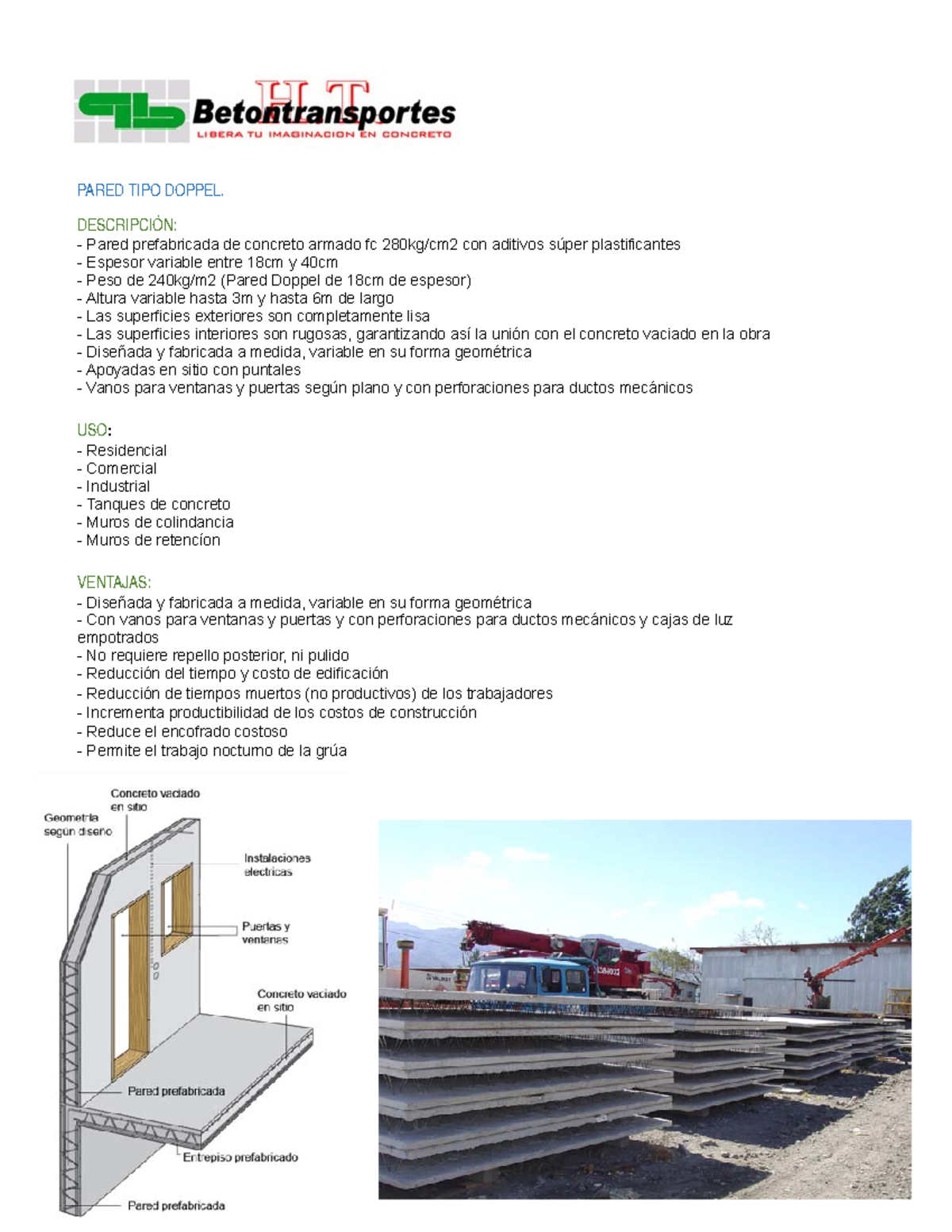 H.T.
Betontransportes
LIBERA TU IMAGINACION EN CONCRETO

PARED TIPO DOPPEL.

DESCRIPCIÓN:
- Pared prefabricada de concreto armado fc 280kg/cm2 con aditivos súper plastificantes
- Espesor variable entre 18cm y 40cm
- Peso de 240kg/m2 (Pared Doppel de 18cm de espesor)
- Altura variable hasta 3m y hasta 6m de largo
- Las superficies exteriores son completamente lisa
- Las superficies interiores son rugosas, garantizando así la unión con el concreto vaciado en la obra
- Diseñada y fabricada a medida, variable en su forma geométrica
- Apoyadas en sitio con puntales
- Vanos para ventanas y puertas según plano y con perforaciones para ductos mecánicos

USO:
- Residencial
- Comercial
- Industrial
- Tanques de concreto
- Muros de colindancia
- Muros de retencíon

VENTAJAS:
- Diseñada y fabricada a medida, variable en su forma geométrica
- Con vanos para ventanas y puertas y con perforaciones para ductos mecánicos y cajas de luz empotrados
- No requiere repello posterior, ni pulido
- Reducción del tiempo y costo de edificación
- Reducción de tiempos muertos (no productivos) de los trabajadores
- Incrementa productibilidad de los costos de construcción
- Reduce el encofrado costoso
- Permite el trabajo nocturno de la grúa

Concreto vaciado en sitio
Geometría según diseño
Instalaciones electricas
Puertas y ventanas
Concreto vaciado en sitio
Pared prefabricada
Entrepiso prefabricado
Pared prefabricada